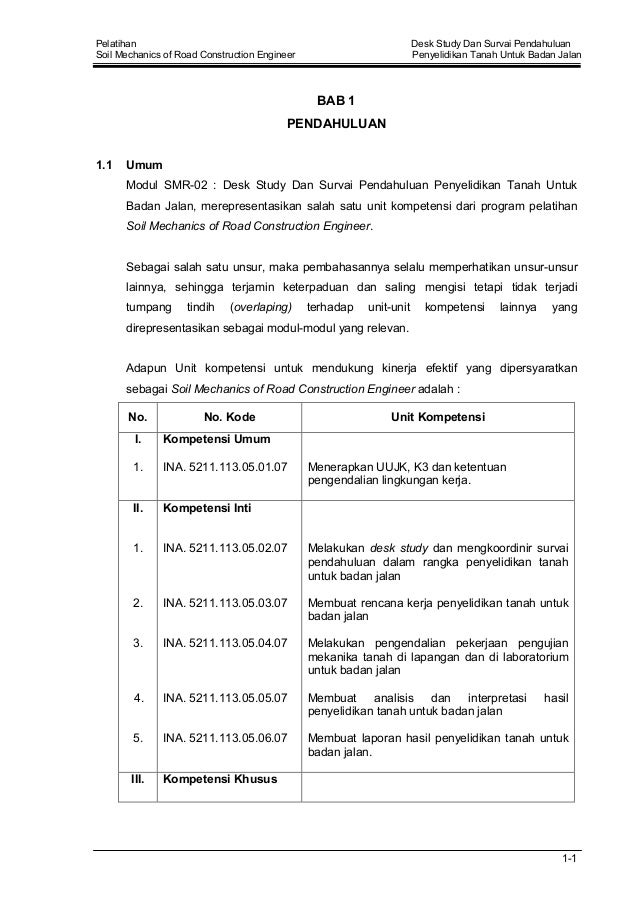 Pelatihan
Soil Mechanics of Road Construction Engineer

Desk Study Dan Survai Pendahuluan
Penyelidikan Tanah Untuk Badan Jalan

BAB 1
PENDAHULUAN

1.1 Umum

Modul SMR-02 : Desk Study Dan Survai Pendahuluan Penyelidikan Tanah Untuk Badan Jalan, merepresentasikan salah satu unit kompetensi dari program pelatihan Soil Mechanics of Road Construction Engineer.

Sebagai salah satu unsur, maka pembahasannya selalu memperhatikan unsur-unsur lainnya, sehingga terjamin keterpaduan dan saling mengisi tetapi tidak terjadi tumpang tindih (overlaping) terhadap unit-unit kompetensi lainnya yang direpresentasikan sebagai modul-modul yang relevan.

Adapun Unit kompetensi untuk mendukung kinerja efektif yang dipersyaratkan sebagai Soil Mechanics of Road Construction Engineer adalah :

| No. | No. Kode | Unit Kompetensi |
|---|---|---|
| I. | Kompetensi Umum | |
| 1. | INA. 5211.113.05.01.07 | Menerapkan UUJK, K3 dan ketentuan pengendalian lingkungan kerja. |
| II. | Kompetensi Inti | |
| 1. | INA. 5211.113.05.02.07 | Melakukan desk study dan mengkoordinir survai pendahuluan dalam rangka penyelidikan tanah untuk badan jalan |
| 2. | INA. 5211.113.05.03.07 | Membuat rencana kerja penyelidikan tanah untuk badan jalan |
| 3. | INA. 5211.113.05.04.07 | Melakukan pengendalian pekerjaan pengujian mekanika tanah di lapangan dan di laboratorium untuk badan jalan |
| 4. | INA. 5211.113.05.05.07 | Membuat analisis dan interpretasi hasil penyelidikan tanah untuk badan jalan |
| 5. | INA. 5211.113.05.06.07 | Membuat laporan hasil penyelidikan tanah untuk badan jalan. |
| III. | Kompetensi Khusus | |

1-1